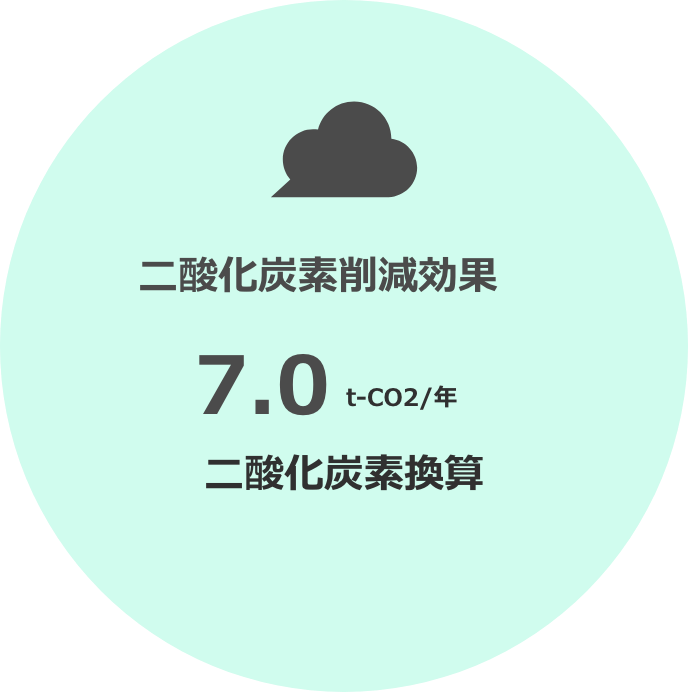 二酸化炭素削減効果

7.0 t-CO2/年

二酸化炭素換算